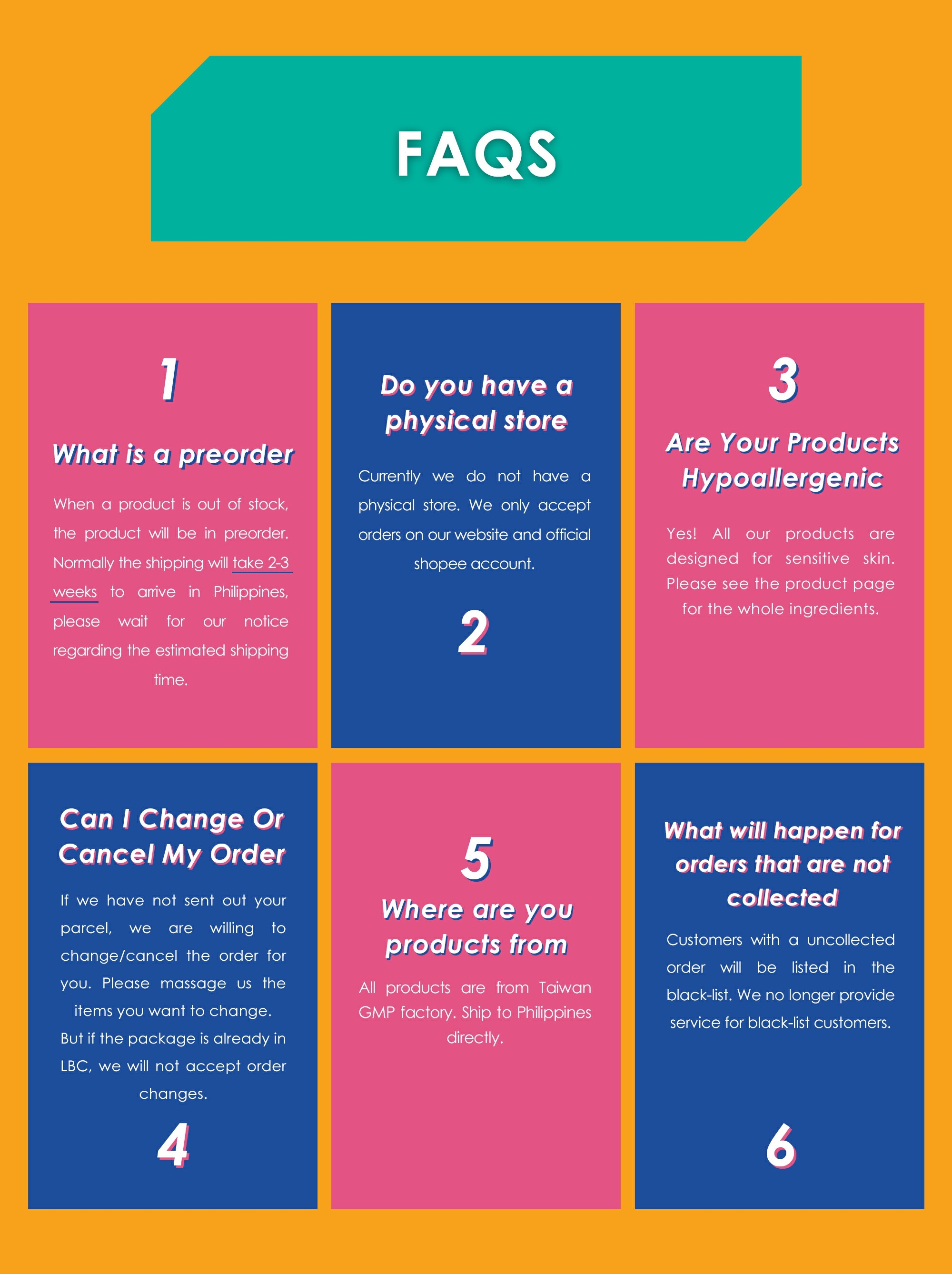 FAQS

1

What is a preorder

When a product is out of stock, the product will be in preorder. Normally the shipping will take 2-3 weeks to arrive in Philippines, please wait for our notice regarding the estimated shipping time.

Do you have a physical store

Currently we do not have a physical store. We only accept orders on our website and official shopee account.

2

3

Are Your Products Hypoallergenic

Yes! All our products are designed for sensitive skin. Please see the product page for the whole ingredients.

Can I Change Or Cancel My Order

If we have not sent out your parcel, we are willing to change/cancel the order for you. Please massage us the items you want to change. But if the package is already in LBC, we will not accept order changes.

4

5

Where are you products from

All products are from Taiwan GMP factory. Ship to Philippines directly.

What will happen for orders that are not collected

Customers with a uncollected order will be listed in the black-list. We no longer provide service for black-list customers.

6